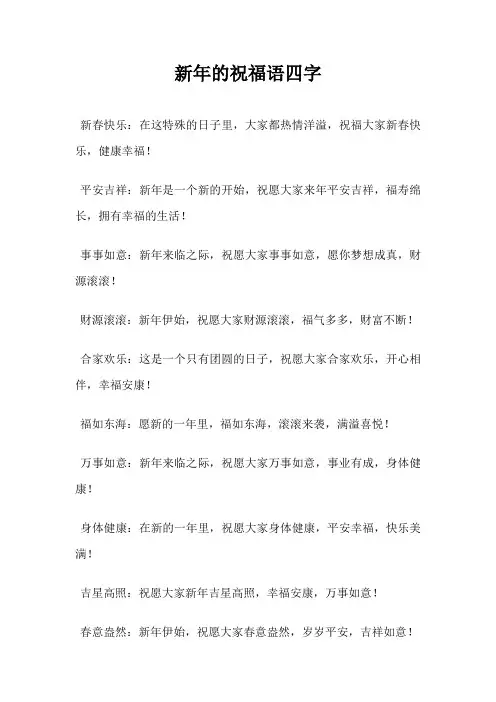 新年的祝福语四字

新春快乐：在这特殊的日子里，大家都热情洋溢，祝福大家新春快乐，健康幸福！

平安吉祥：新年是一个新的开始，祝愿大家来年平安吉祥，福寿绵长，拥有幸福的生活！

事事如意：新年来临之际，祝愿大家事事如意，愿你梦想成真，财源滚滚！

财源滚滚：新年伊始，祝愿大家财源滚滚，福气多多，财富不断！

合家欢乐：这是一个只有团圆的日子，祝愿大家合家欢乐，开心相伴，幸福安康！

福如东海：愿新的一年里，福如东海，滚滚来袭，满溢喜悦！

万事如意：新年来临之际，祝愿大家万事如意，事业有成，身体健康！

身体健康：在新的一年里，祝愿大家身体健康，平安幸福，快乐美满！

吉星高照：祝愿大家新年吉星高照，幸福安康，万事如意！

春意盎然：新年伊始，祝愿大家春意盎然，岁岁平安，吉祥如意！